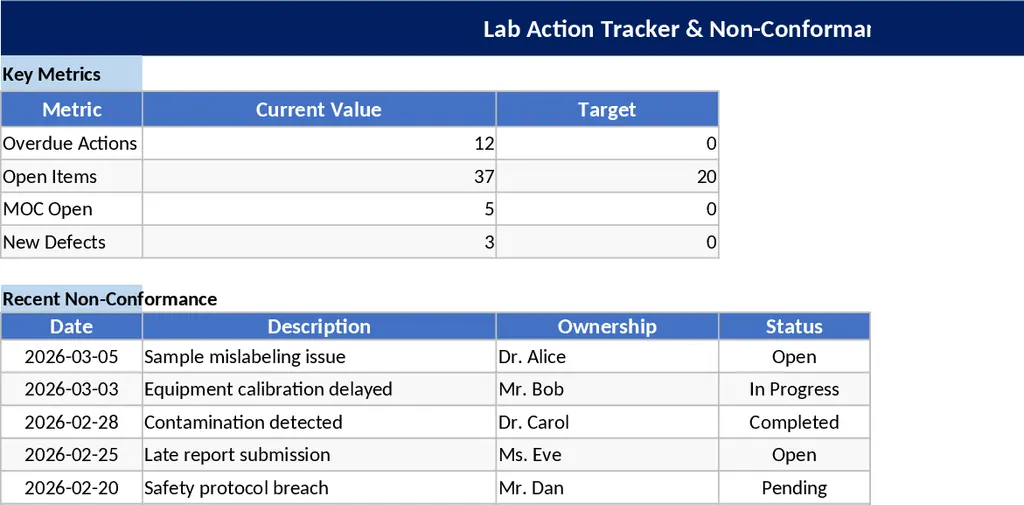 Lab Action Tracker & Non-Conformar

Key Metrics

| Metric | Current Value | Target |
|---|---|---|
| Overdue Actions | 12 | 0 |
| Open Items | 37 | 20 |
| MOC Open | 5 | 0 |
| New Defects | 3 | 0 |

Recent Non-Conformance

| Date | Description | Ownership | Status |
|---|---|---|---|
| 2026-03-05 | Sample mislabeling issue | Dr. Alice | Open |
| 2026-03-03 | Equipment calibration delayed | Mr. Bob | In Progress |
| 2026-02-28 | Contamination detected | Dr. Carol | Completed |
| 2026-02-25 | Late report submission | Ms. Eve | Open |
| 2026-02-20 | Safety protocol breach | Mr. Dan | Pending |